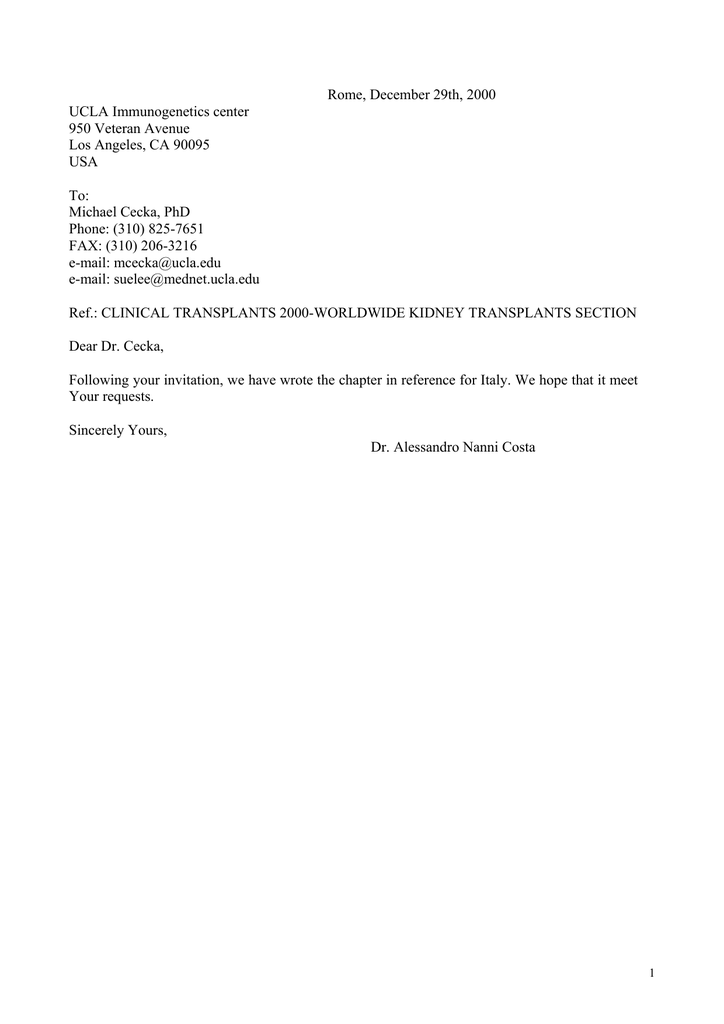 Rome, December 29th, 2000

UCLA Immunogenetics center
950 Veteran Avenue
Los Angeles, CA 90095
USA

To:
Michael Cecka, PhD
Phone: (310) 825-7651
FAX: (310) 206-3216
e-mail: mcecka@ucla.edu
e-mail: suelee@mednet.ucla.edu

Ref.: CLINICAL TRANSPLANTS 2000-WORLDWIDE KIDNEY TRANSPLANTS SECTION

Dear Dr. Cecka,

Following your invitation, we have wrote the chapter in reference for Italy. We hope that it meet Your requests.

Sincerely Yours,

Dr. Alessandro Nanni Costa

1